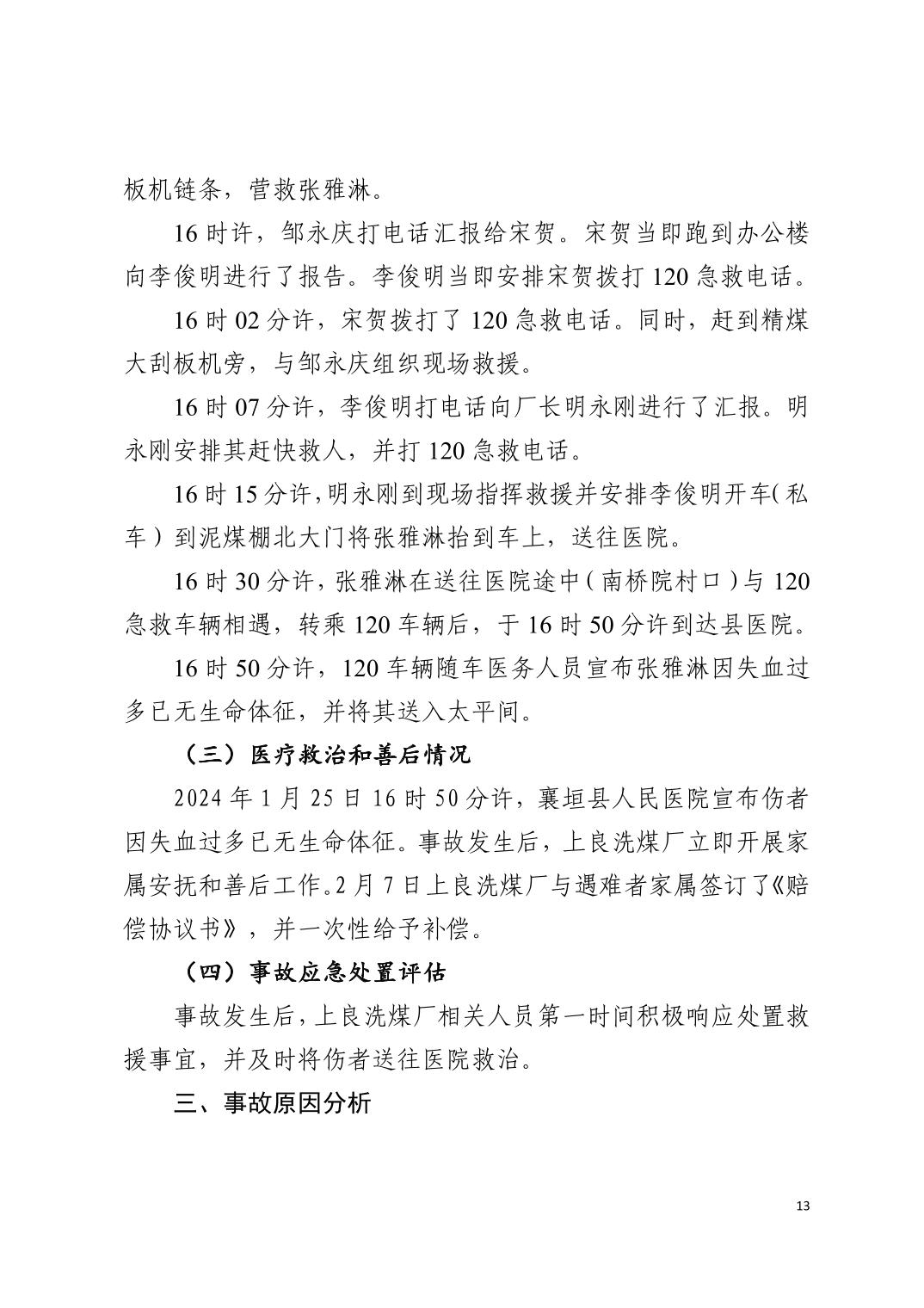 板机链条，营救张雅淋。

16时许，邹永庆打电话汇报给宋贺。宋贺当即跑到办公楼向李俊明进行了报告。李俊明当即安排宋贺拨打120急救电话。

16时02分许，宋贺拨打了120急救电话。同时，赶到精煤大刮板机旁，与邹永庆组织现场救援。

16时07分许，李俊明打电话向厂长明永刚进行了汇报。明永刚安排其赶快救人，并打120急救电话。

16时15分许，明永刚到现场指挥救援并安排李俊明开车（私车）到泥煤棚北大门将张雅淋抬到车上，送往医院。

16时30分许，张雅淋在送往医院途中（南桥院村口）与120急救车辆相遇，转乘120车辆后，于16时50分许到达县医院。

16时50分许，120车辆随车医务人员宣布张雅淋因失血过多已无生命体征，并将其送入太平间。

（三）医疗救治和善后情况

2024年1月25日16时50分许，襄垣县人民医院宣布伤者因失血过多已无生命体征。事故发生后，上良洗煤厂立即开展家属安抚和善后工作。2月7日上良洗煤厂与遇难者家属签订了《赔偿协议书》，并一次性给予补偿。

（四）事故应急处置评估

事故发生后，上良洗煤厂相关人员第一时间积极响应处置救援事宜，并及时将伤者送往医院救治。

三、事故原因分析

13